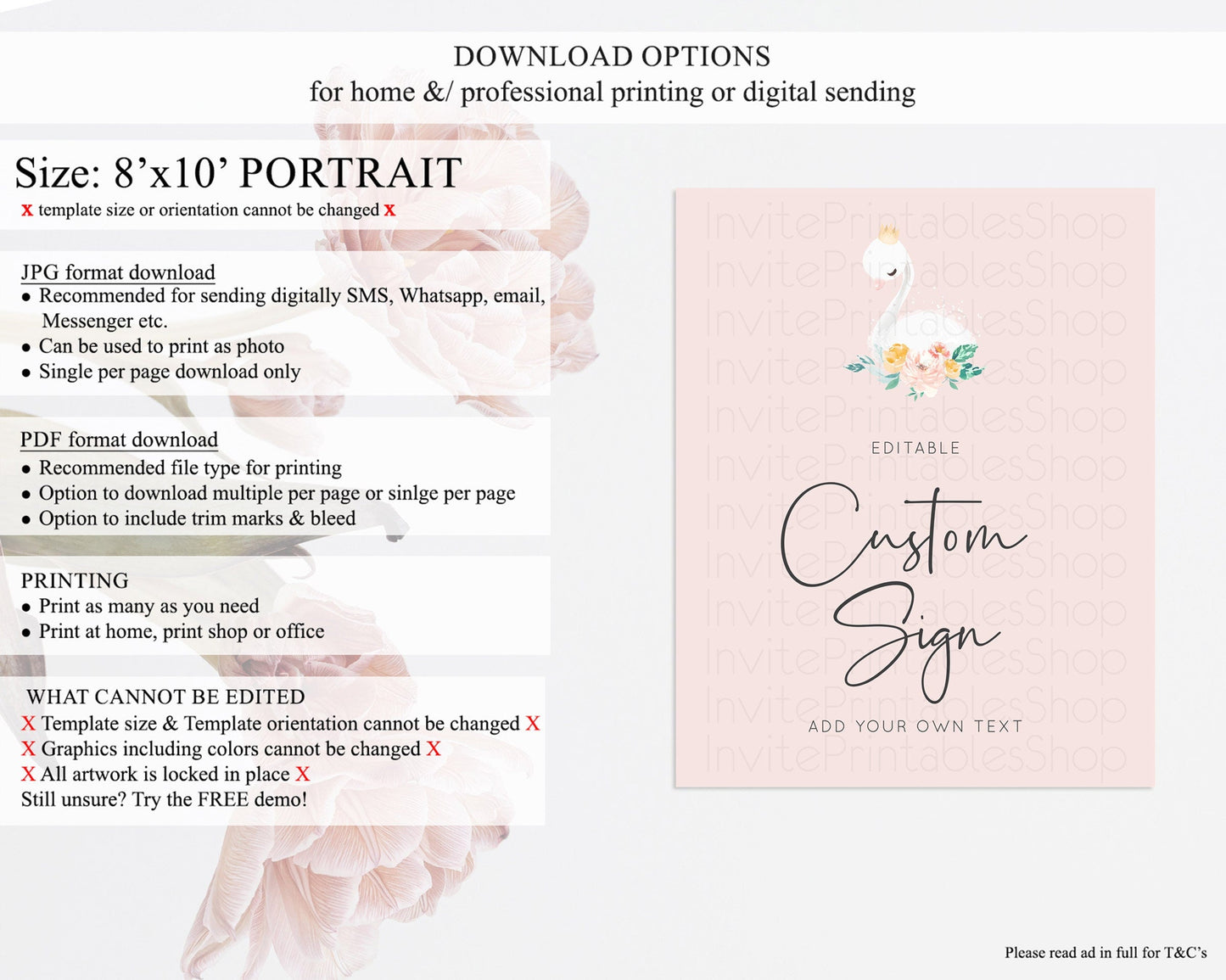 DOWNLOAD OPTIONS
for home &/ professional printing or digital sending

Size: 8'x10' PORTRAIT
x template size or orientation cannot be changed x

JPG format download
• Recommended for sending digitally SMS, Whatsapp, email, Messenger etc.
• Can be used to print as photo
• Single per page download only

PDF format download
• Recommended file type for printing
• Option to download multiple per page or sinlge per page
• Option to include trim marks & bleed

PRINTING
• Print as many as you need
• Print at home, print shop or office

WHAT CANNOT BE EDITED
X Template size & Template orientation cannot be changed X
X Graphics including colors cannot be changed X
X All artwork is locked in place X
Still unsure? Try the FREE demo!

EDITABLE
Custom Sign
ADD YOUR OWN TEXT

Please read ad in full for T&C's

InvitePrintablesShop